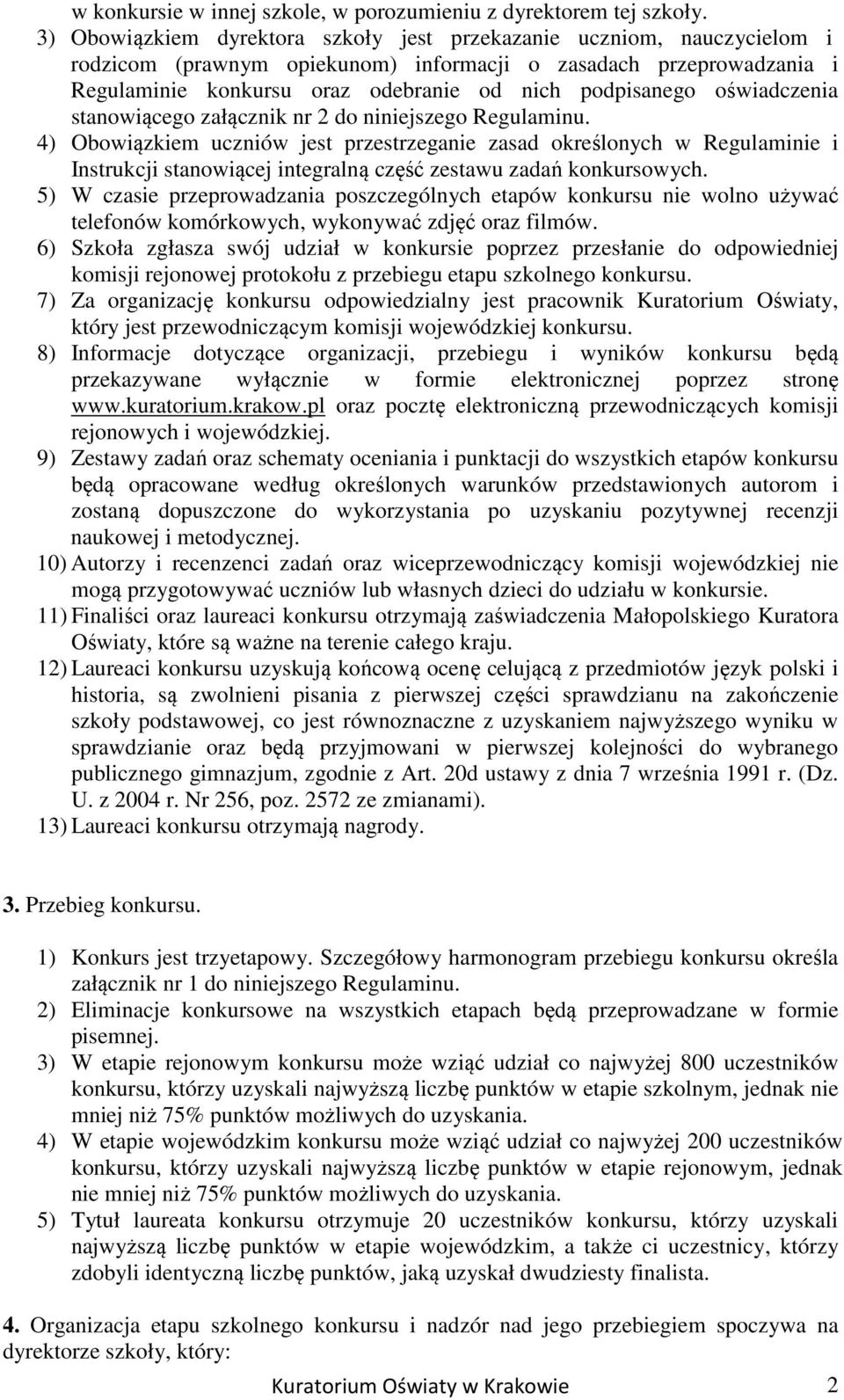 w konkursie w innej szkole, w porozumieniu z dyrektorem tej szkoły.

3) Obowiązkiem dyrektora szkoły jest przekazanie uczniom, nauczycielom i rodzicom (prawnym opiekunom) informacji o zasadach przeprowadzania i Regulaminie konkursu oraz odebranie od nich podpisanego oświadczenia stanowiącego załącznik nr 2 do niniejszego Regulaminu.

4) Obowiązkiem uczniów jest przestrzeganie zasad określonych w Regulaminie i Instrukcji stanowiącej integralną część zestawu zadań konkursowych.

5) W czasie przeprowadzania poszczególnych etapów konkursu nie wolno używać telefonów komórkowych, wykonywać zdjęć oraz filmów.

6) Szkoła zgłasza swój udział w konkursie poprzez przesłanie do odpowiedniej komisji rejonowej protokołu z przebiegu etapu szkolnego konkursu.

7) Za organizację konkursu odpowiedzialny jest pracownik Kuratorium Oświaty, który jest przewodniczącym komisji wojewódzkiej konkursu.

8) Informacje dotyczące organizacji, przebiegu i wyników konkursu będą przekazywane wyłącznie w formie elektronicznej poprzez stronę www.kuratorium.krakow.pl oraz pocztę elektroniczną przewodniczących komisji rejonowych i wojewódzkiej.

9) Zestawy zadań oraz schematy oceniania i punktacji do wszystkich etapów konkursu będą opracowane według określonych warunków przedstawionych autorom i zostaną dopuszczone do wykorzystania po uzyskaniu pozytywnej recenzji naukowej i metodycznej.

10) Autorzy i recenzenci zadań oraz wiceprzewodniczący komisji wojewódzkiej nie mogą przygotowywać uczniów lub własnych dzieci do udziału w konkursie.

11) Finaliści oraz laureaci konkursu otrzymają zaświadczenia Małopolskiego Kuratora Oświaty, które są ważne na terenie całego kraju.

12) Laureaci konkursu uzyskują końcową ocenę celującą z przedmiotów język polski i historia, są zwolnieni pisania z pierwszej części sprawdzianu na zakończenie szkoły podstawowej, co jest równoznaczne z uzyskaniem najwyższego wyniku w sprawdzianie oraz będą przyjmowani w pierwszej kolejności do wybranego publicznego gimnazjum, zgodnie z Art. 20d ustawy z dnia 7 września 1991 r. (Dz. U. z 2004 r. Nr 256, poz. 2572 ze zmianami).

13) Laureaci konkursu otrzymają nagrody.

3. Przebieg konkursu.

1) Konkurs jest trzyetapowy. Szczegółowy harmonogram przebiegu konkursu określa załącznik nr 1 do niniejszego Regulaminu.

2) Eliminacje konkursowe na wszystkich etapach będą przeprowadzane w formie pisemnej.

3) W etapie rejonowym konkursu może wziąć udział co najwyżej 800 uczestników konkursu, którzy uzyskali najwyższą liczbę punktów w etapie szkolnym, jednak nie mniej niż 75% punktów możliwych do uzyskania.

4) W etapie wojewódzkim konkursu może wziąć udział co najwyżej 200 uczestników konkursu, którzy uzyskali najwyższą liczbę punktów w etapie rejonowym, jednak nie mniej niż 75% punktów możliwych do uzyskania.

5) Tytuł laureata konkursu otrzymuje 20 uczestników konkursu, którzy uzyskali najwyższą liczbę punktów w etapie wojewódzkim, a także ci uczestnicy, którzy zdobyli identyczną liczbę punktów, jaką uzyskał dwudziesty finalista.

4. Organizacja etapu szkolnego konkursu i nadzór nad jego przebiegiem spoczywa na dyrektorze szkoły, który:

Kuratorium Oświaty w Krakowie 2